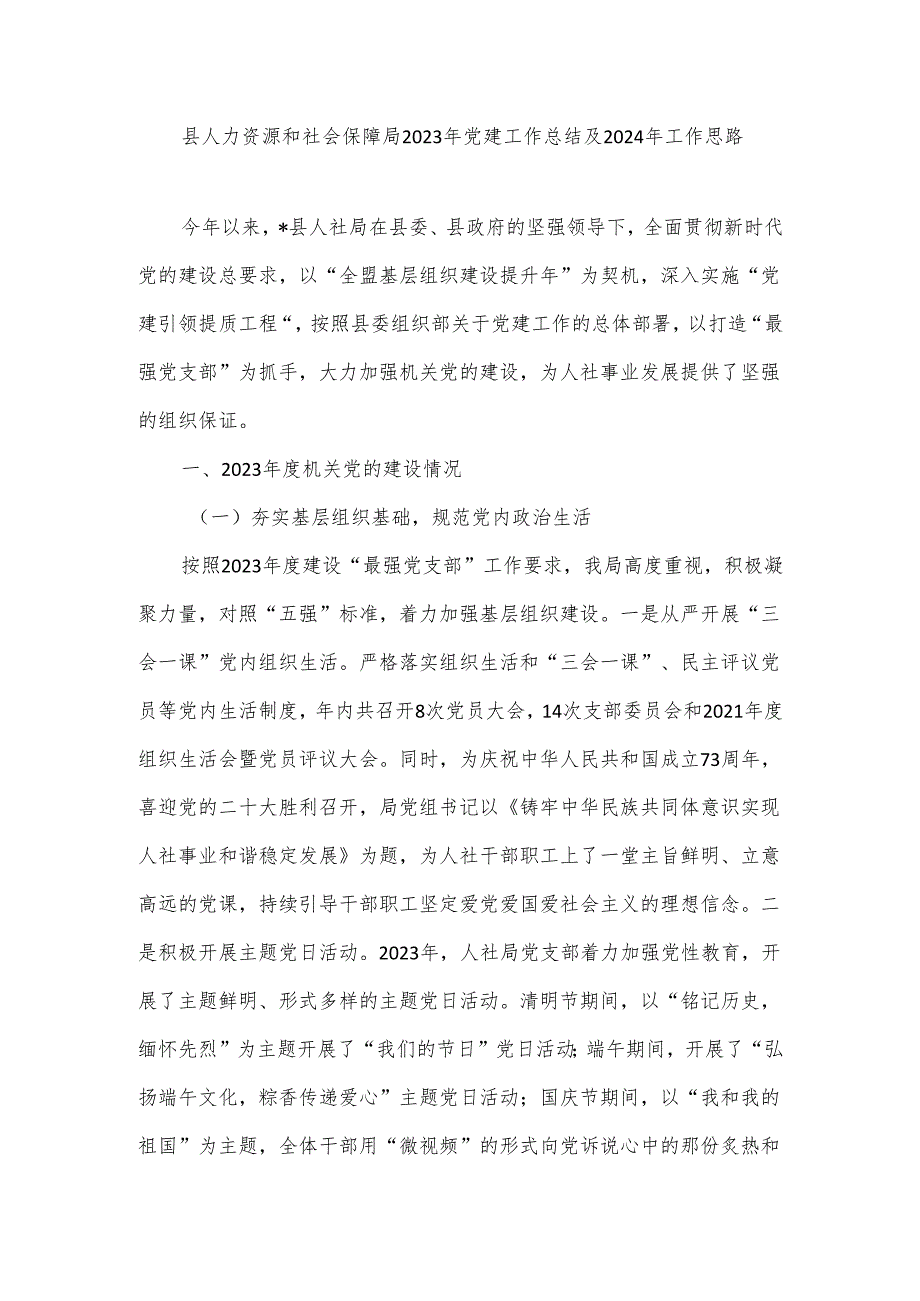 县人力资源和社会保障局2023年党建工作总结及2024年工作思路

今年以来，*县人社局在县委、县政府的坚强领导下，全面贯彻新时代党的建设总要求，以“全盟基层组织建设提升年”为契机，深入实施“党建引领提质工程“，按照县委组织部关于党建工作的总体部署，以打造“最强党支部”为抓手，大力加强机关党的建设，为人社事业发展提供了坚强的组织保证。

一、2023年度机关党的建设情况

（一）夯实基层组织基础，规范党内政治生活

按照2023年度建设“最强党支部”工作要求，我局高度重视，积极凝聚力量，对照“五强”标准，着力加强基层组织建设。一是从严开展“三会一课”党内组织生活。严格落实组织生活和“三会一课”、民主评议党员等党内生活制度，年内共召开8次党员大会，14次支部委员会和2021年度组织生活会暨党员评议大会。同时，为庆祝中华人民共和国成立73周年，喜迎党的二十大胜利召开，局党组书记以《铸牢中华民族共同体意识实现人社事业和谐稳定发展》为题，为人社干部职工上了一堂主旨鲜明、立意高远的党课，持续引导干部职工坚定爱党爱国爱社会主义的理想信念。二是积极开展主题党日活动。2023年，人社局党支部着力加强党性教育，开展了主题鲜明、形式多样的主题党日活动。清明节期间，以“铭记历史，缅怀先烈”为主题开展了“我们的节日”党日活动;端午期间，开展了“弘扬端午文化，粽香传递爱心”主题党日活动；国庆节期间，以“我和我的祖国”为主题，全体干部用“微视频”的形式向党诉说心中的那份炙热和